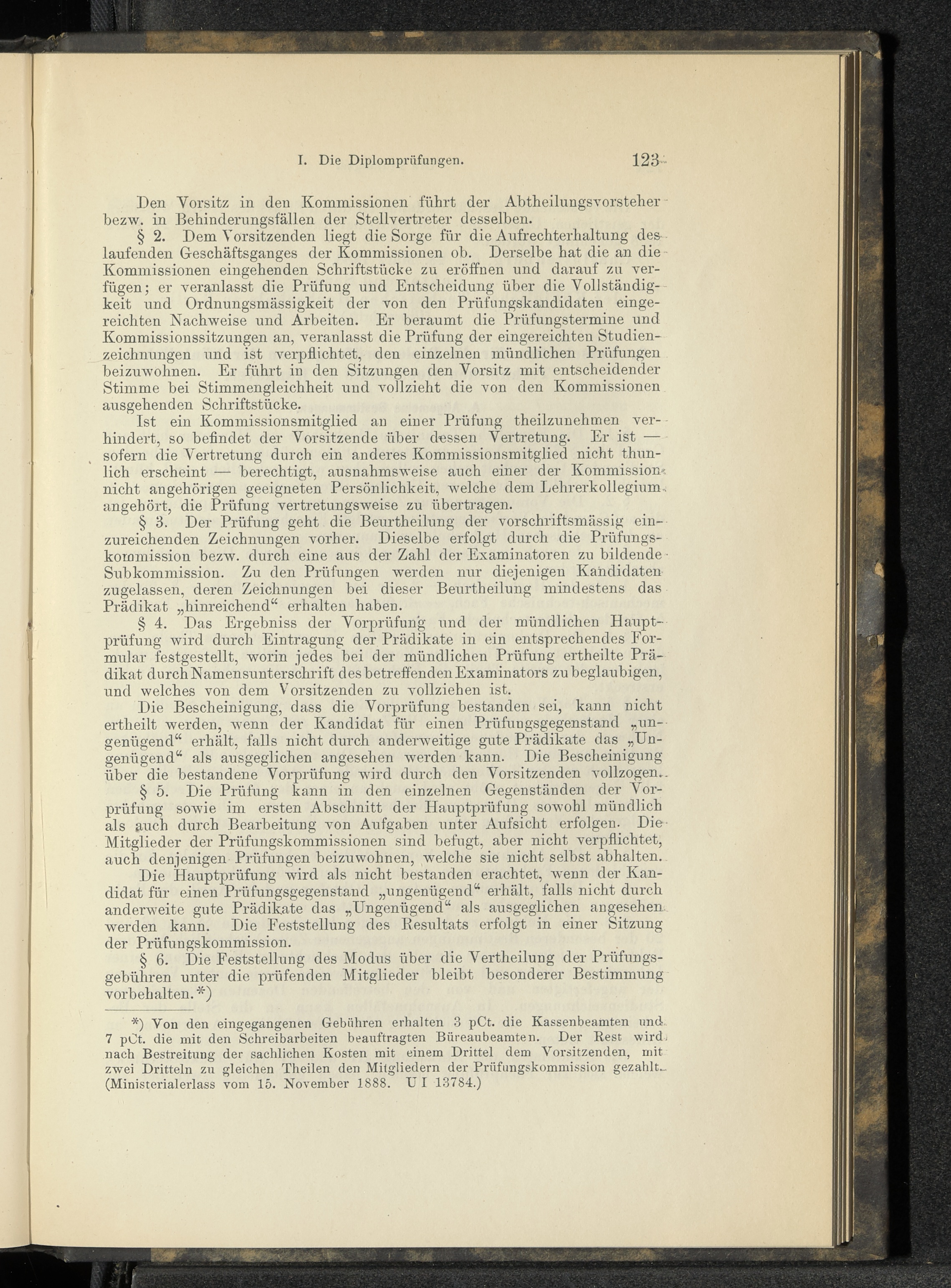 I. Die Diplomprüfungen. 123

Den Vorsitz in den Kommissionen führt der Abtheilungsvorsteher bezw. in Behinderungsfällen der Stellvertreter desselben.

§ 2. Dem Vorsitzenden liegt die Sorge für die Aufrechterhaltung des laufenden Geschäftsganges der Kommissionen ob. Derselbe hat die an die Kommissionen eingehenden Schriftstücke zu eröffnen und darauf zu verfügen; er veranlasst die Prüfung und Entscheidung über die Vollständigkeit und Ordnungsmässigkeit der von den Prüfungskandidaten eingereichten Nachweise und Arbeiten. Er beraumt die Prüfungstermine und Kommissionssitzungen an, veranlasst die Prüfung der eingereichten Studienzeichnungen und ist verpflichtet, den einzelnen mündlichen Prüfungen beizuwohnen. Er führt in den Sitzungen den Vorsitz mit entscheidender Stimme bei Stimmengleichheit und vollzieht die von den Kommissionen ausgehenden Schriftstücke.

Ist ein Kommissionsmitglied an einer Prüfung theilzunehmen verhindert, so befindet der Vorsitzende über dessen Vertretung. Er ist — sofern die Vertretung durch ein anderes Kommissionsmitglied nicht thunlich erscheint — berechtigt, ausnahmsweise auch einer der Kommission nicht angehörigen geeigneten Persönlichkeit, welche dem Lehrerkollegium angehört, die Prüfung vertretungsweise zu übertragen.

§ 3. Der Prüfung geht die Beurtheilung der vorschriftsmässig einzureichenden Zeichnungen vorher. Dieselbe erfolgt durch die Prüfungskommission bezw. durch eine aus der Zahl der Examinatoren zu bildende Subkommission. Zu den Prüfungen werden nur diejenigen Kandidaten zugelassen, deren Zeichnungen bei dieser Beurtheilung mindestens das Prädikat „hinreichend“ erhalten haben.

§ 4. Das Ergebniss der Vorprüfung und der mündlichen Hauptprüfung wird durch Eintragung der Prädikate in ein entsprechendes Formular festgestellt, worin jedes bei der mündlichen Prüfung ertheilte Prädikat durch Namensunterschrift des betreffenden Examinators zu beglaubigen, und welches von dem Vorsitzenden zu vollziehen ist.

Die Bescheinigung, dass die Vorprüfung bestanden sei, kann nicht ertheilt werden, wenn der Kandidat für einen Prüfungsgegenstand „ungenügend“ erhält, falls nicht durch anderweitige gute Prädikate das „Ungenügend“ als ausgeglichen angesehen werden kann. Die Bescheinigung über die bestandene Vorprüfung wird durch den Vorsitzenden vollzogen.

§ 5. Die Prüfung kann in den einzelnen Gegenständen der Vorprüfung sowie im ersten Abschnitt der Hauptprüfung sowohl mündlich als auch durch Bearbeitung von Aufgaben unter Aufsicht erfolgen. Die Mitglieder der Prüfungskommissionen sind befugt, aber nicht verpflichtet, auch denjenigen Prüfungen beizuwohnen, welche sie nicht selbst abhalten.

Die Hauptprüfung wird als nicht bestanden erachtet, wenn der Kandidat für einen Prüfungsgegenstand „ungenügend“ erhält, falls nicht durch anderweite gute Prädikate das „Ungenügend“ als ausgeglichen angesehen werden kann. Die Feststellung des Resultats erfolgt in einer Sitzung der Prüfungskommission.

§ 6. Die Feststellung des Modus über die Vertheilung der Prüfungsgebühren unter die prüfenden Mitglieder bleibt besonderer Bestimmung vorbehalten.*)

*) Von den eingegangenen Gebühren erhalten 3 pCt. die Kassenbeamten und 7 pCt. die mit den Schreibarbeiten beauftragten Büreaubeamten. Der Rest wird nach Bestreitung der sachlichen Kosten mit einem Drittel dem Vorsitzenden, mit zwei Dritteln zu gleichen Theilen den Mitgliedern der Prüfungskommission gezahlt. (Ministerialerlass vom 15. November 1888. U I 13784.)